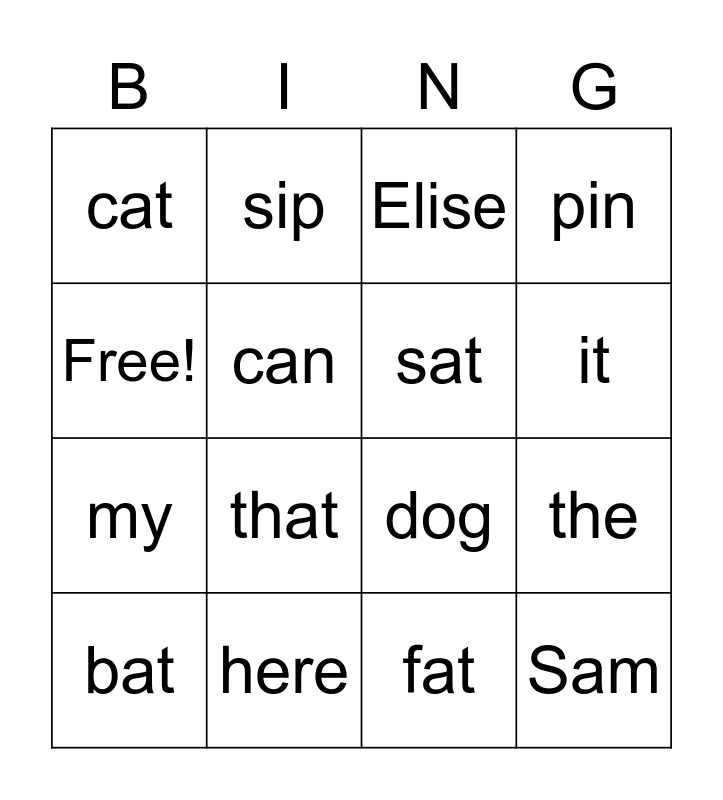 | B | I | N | G |
|---|---|---|---|
| cat | sip | Elise | pin |
| Free! | can | sat | it |
| my | that | dog | the |
| bat | here | fat | Sam |